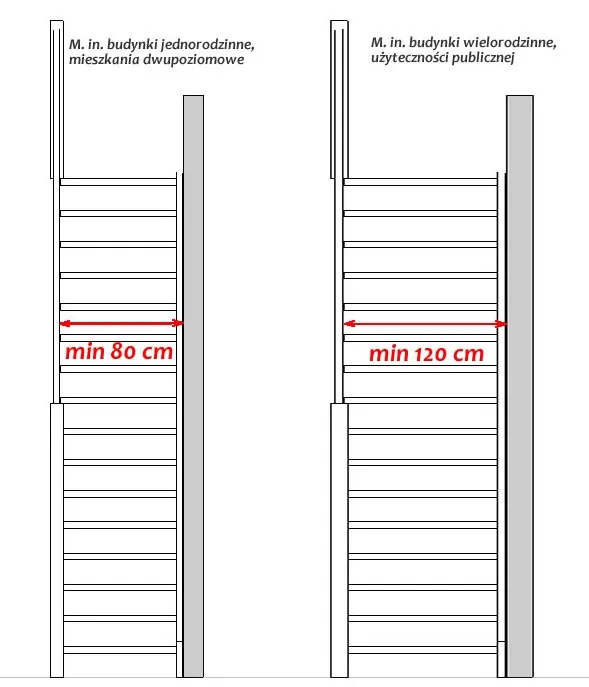 M. in. budynki jednorodzinne, mieszkania dwupoziomowe

min 80 cm

M. in. budynki wielorodzinne, użyteczności publicznej

min 120 cm